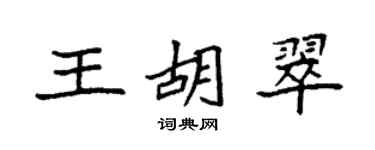 王胡翠
词典网